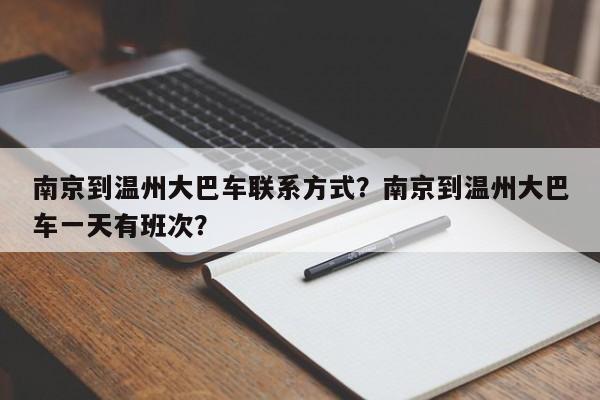 南京到温州大巴车联系方式？南京到温州大巴车一天有班次？